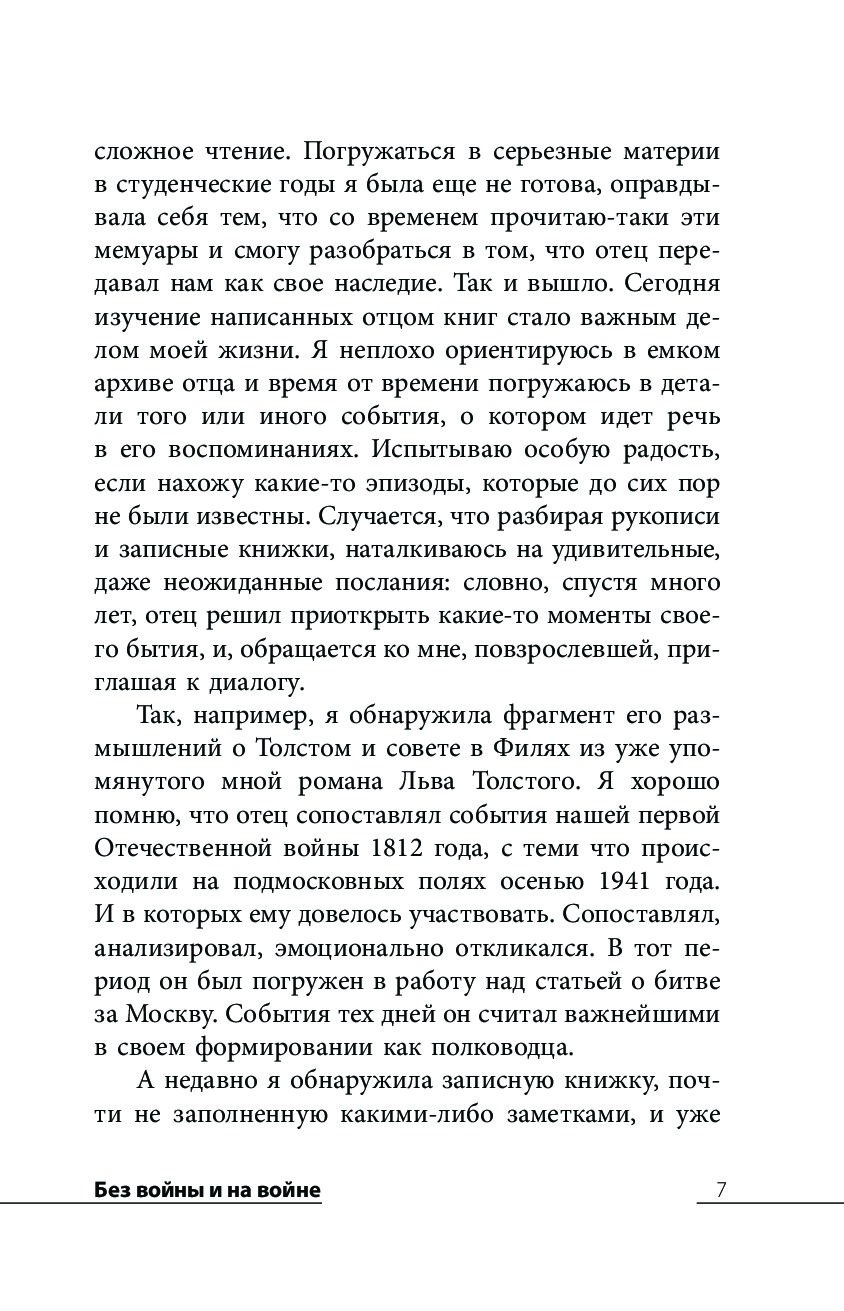 сложное чтение. Погружаться в серьезные материи в студенческие годы я была еще не готова, оправдывала себя тем, что со временем прочитаю-таки эти мемуары и смогу разобраться в том, что отец передавал нам как свое наследие. Так и вышло. Сегодня изучение написанных отцом книг стало важным делом моей жизни. Я неплохо ориентируюсь в емком архиве отца и время от времени погружаюсь в детали того или иного события, о котором идет речь в его воспоминаниях. Испытываю особую радость, если нахожу какие-то эпизоды, которые до сих пор не были известны. Случается, что разбирая рукописи и записные книжки, наталкиваюсь на удивительные, даже неожиданные послания: словно, спустя много лет, отец решил приоткрыть какие-то моменты своего бытия, и, обращается ко мне, повзрослевшей, приглашая к диалогу.

Так, например, я обнаружила фрагмент его размышлений о Толстом и совете в Филях из уже упомянутого мной романа Льва Толстого. Я хорошо помню, что отец сопоставлял события нашей первой Отечественной войны 1812 года, с теми что происходили на подмосковных полях осенью 1941 года. И в которых ему довелось участвовать. Сопоставлял, анализировал, эмоционально откликался. В тот период он был погружен в работу над статьей о битве за Москву. События тех дней он считал важнейшими в своем формировании как полководца.

А недавно я обнаружила записную книжку, почти не заполненную какими-либо заметками, и уже

Без войны и на войне 7